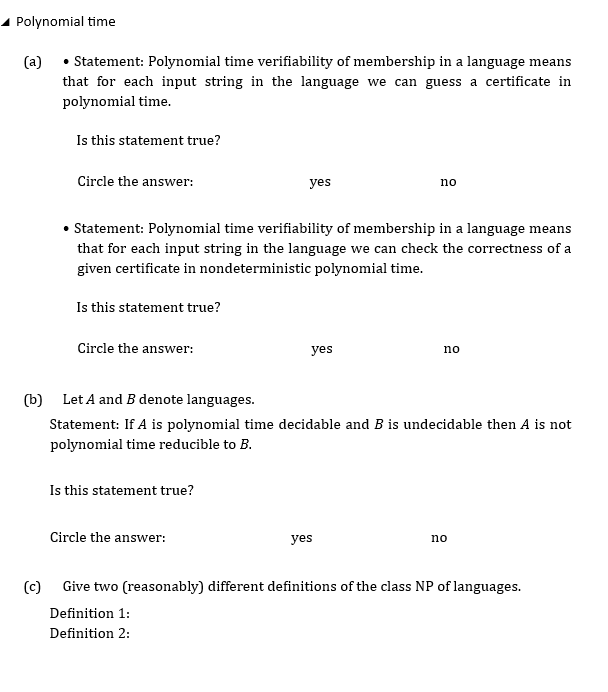 Polynomial time

(a) • Statement: Polynomial time verifiability of membership in a language means that for each input string in the language we can guess a certificate in polynomial time.

Is this statement true?

Circle the answer: yes no

• Statement: Polynomial time verifiability of membership in a language means that for each input string in the language we can check the correctness of a given certificate in nondeterministic polynomial time.

Is this statement true?

Circle the answer: yes no

(b) Let $A$ and $B$ denote languages.

Statement: If $A$ is polynomial time decidable and $B$ is undecidable then $A$ is not polynomial time reducible to $B$.

Is this statement true?

Circle the answer: yes no

(c) Give two (reasonably) different definitions of the class NP of languages.

Definition 1:
Definition 2: